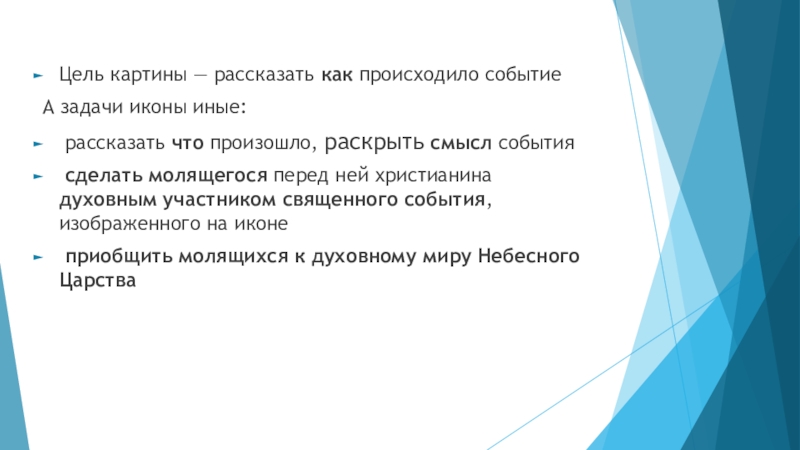 Цель картины — рассказать как происходило событие

А задачи иконы иные:

рассказать что произошло, раскрыть смысл события

сделать молящегося перед ней христианина духовным участником священного события, изображенного на иконе

приобщить молящихся к духовному миру Небесного Царства